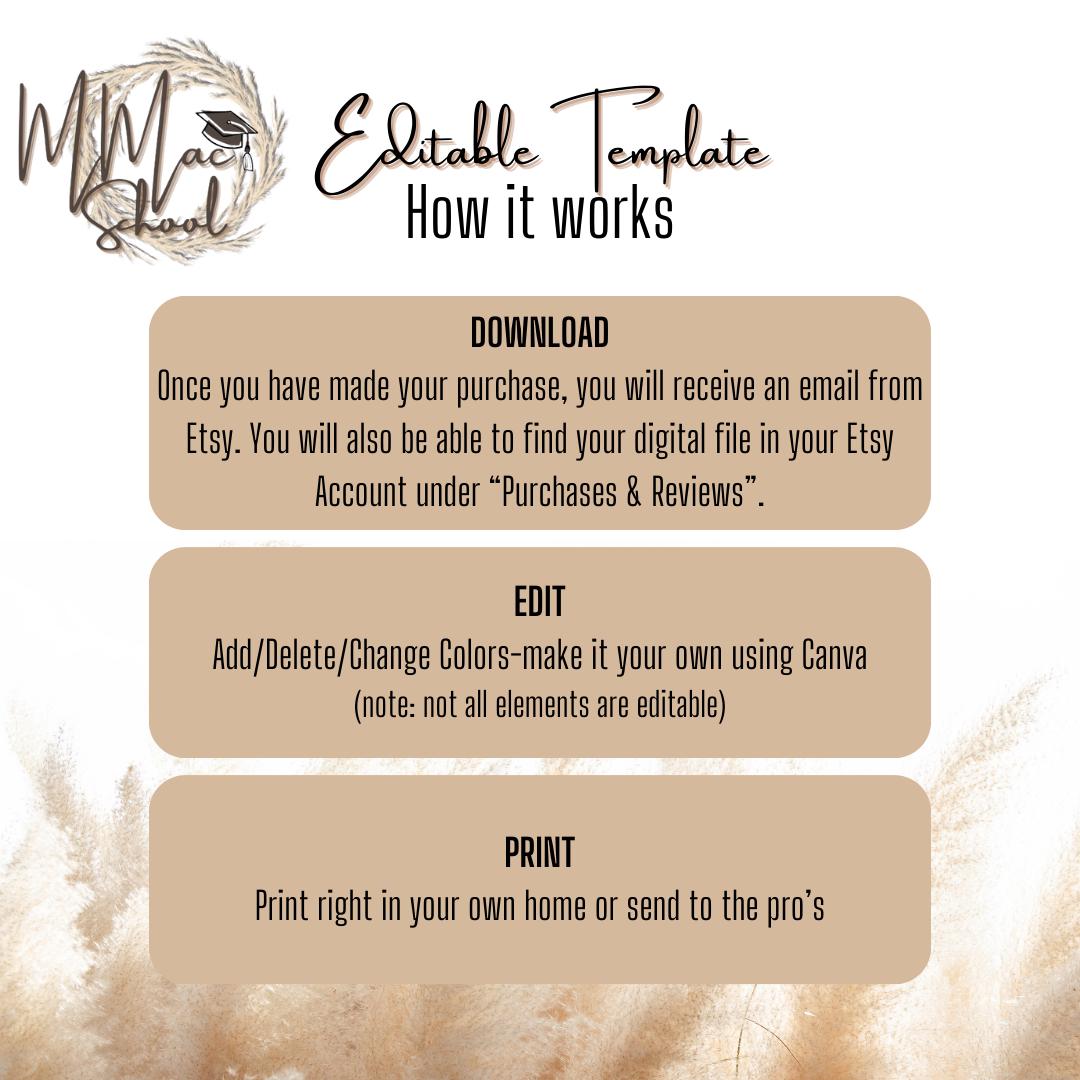 MMac School

Editable Template
How it works

DOWNLOAD
Once you have made your purchase, you will receive an email from Etsy. You will also be able to find your digital file in your Etsy Account under "Purchases & Reviews".

EDIT
Add/Delete/Change Colors-make it your own using Canva
(note: not all elements are editable)

PRINT
Print right in your own home or send to the pro's